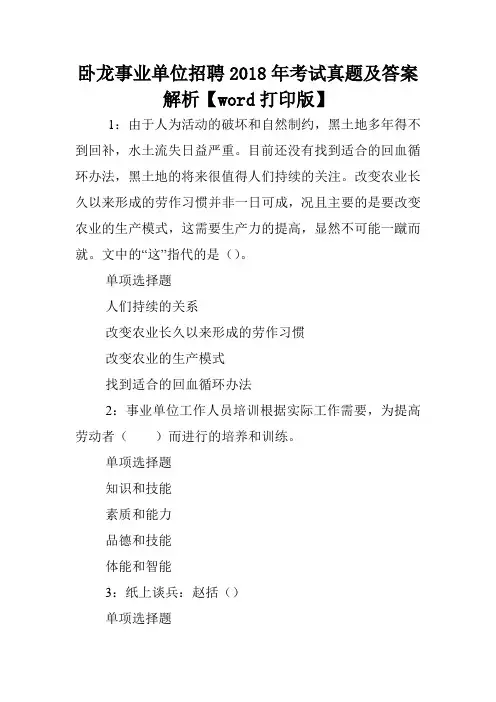 卧龙事业单位招聘2018年考试真题及答案解析【word打印版】

1：由于人为活动的破坏和自然制约，黑土地多年得不到回补，水土流失日益严重。目前还没有找到适合的回血循环办法，黑土地的将来很值得人们持续的关注。改变农业长久以来形成的劳作习惯并非一日可成，况且主要的是要改变农业的生产模式，这需要生产力的提高，显然不可能一蹴而就。文中的“这”指代的是（）。

单项选择题

人们持续的关系

改变农业长久以来形成的劳作习惯

改变农业的生产模式

找到适合的回血循环办法

2：事业单位工作人员培训根据实际工作需要，为提高劳动者（　　）而进行的培养和训练。

单项选择题

知识和技能

素质和能力

品德和技能

体能和智能

3：纸上谈兵：赵括（）

单项选择题